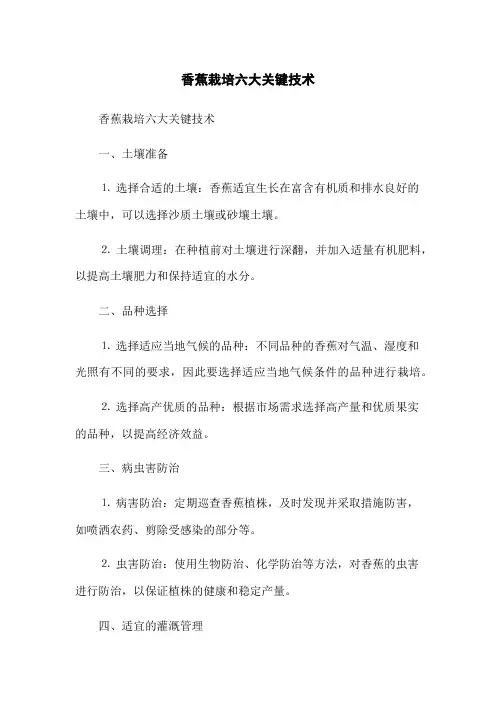 香蕉栽培六大关键技术

香蕉栽培六大关键技术

一、土壤准备

1. 选择合适的土壤：香蕉适宜生长在富含有机质和排水良好的土壤中，可以选择沙质土壤或砂壤土壤。

2. 土壤调理：在种植前对土壤进行深翻，并加入适量有机肥料，以提高土壤肥力和保持适宜的水分。

二、品种选择

1. 选择适应当地气候的品种：不同品种的香蕉对气温、湿度和光照有不同的要求，因此要选择适应当地气候条件的品种进行栽培。

2. 选择高产优质的品种：根据市场需求选择高产量和优质果实的品种，以提高经济效益。

三、病虫害防治

1. 病害防治：定期巡查香蕉植株，及时发现并采取措施防害，如喷洒农药、剪除受感染的部分等。

2. 虫害防治：使用生物防治、化学防治等方法，对香蕉的虫害进行防治，以保证植株的健康和稳定产量。

四、适宜的灌溉管理